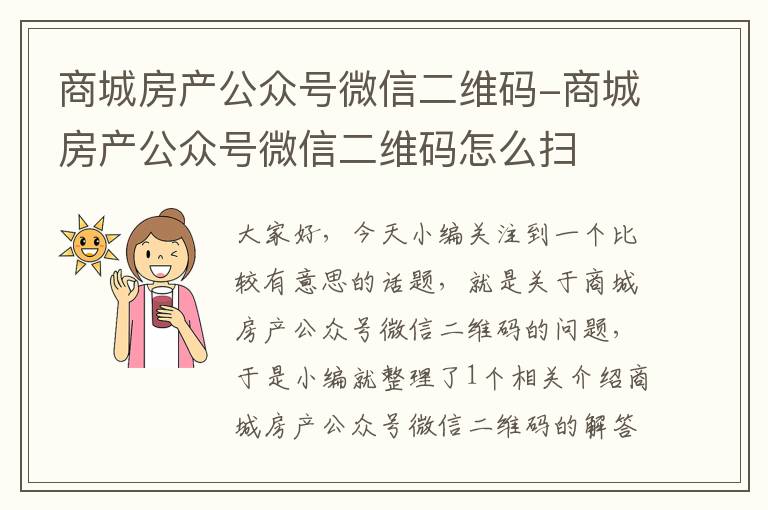 商城房产公众号微信二维码-商城房产公众号微信二维码怎么扫

大家好，今天小编关注到一个比较有意思的话题，就是关于商城房产公众号微信二维码的问题，于是小编就整理了1个相关介绍商城房产公众号微信二维码的解答